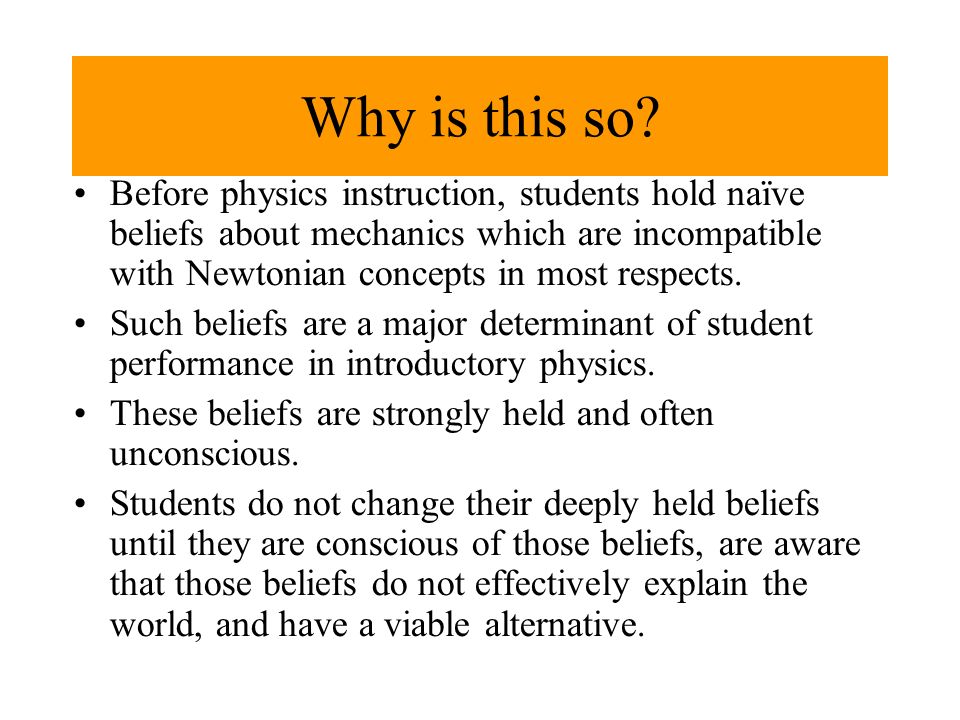 Why is this so?

• Before physics instruction, students hold naïve beliefs about mechanics which are incompatible with Newtonian concepts in most respects.

• Such beliefs are a major determinant of student performance in introductory physics.

• These beliefs are strongly held and often unconscious.

• Students do not change their deeply held beliefs until they are conscious of those beliefs, are aware that those beliefs do not effectively explain the world, and have a viable alternative.